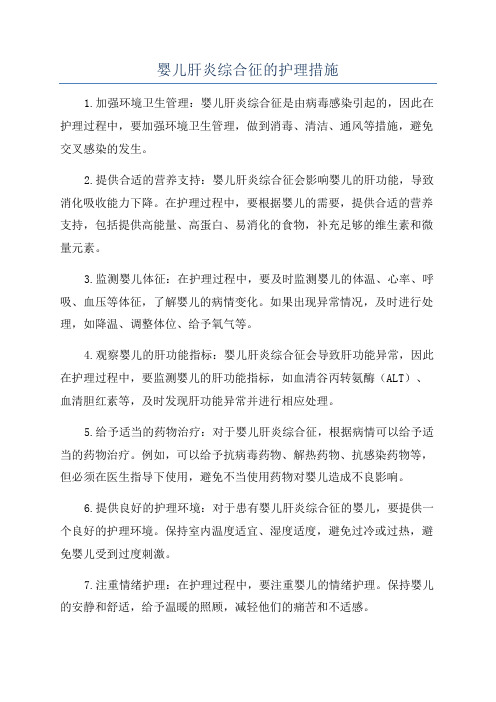 婴儿肝炎综合征的护理措施

1.加强环境卫生管理：婴儿肝炎综合征是由病毒感染引起的，因此在护理过程中，要加强环境卫生管理，做到消毒、清洁、通风等措施，避免交叉感染的发生。

2.提供合适的营养支持：婴儿肝炎综合征会影响婴儿的肝功能，导致消化吸收能力下降。在护理过程中，要根据婴儿的需要，提供合适的营养支持，包括提供高能量、高蛋白、易消化的食物，补充足够的维生素和微量元素。

3.监测婴儿体征：在护理过程中，要及时监测婴儿的体温、心率、呼吸、血压等体征，了解婴儿的病情变化。如果出现异常情况，及时进行处理，如降温、调整体位、给予氧气等。

4.观察婴儿的肝功能指标：婴儿肝炎综合征会导致肝功能异常，因此在护理过程中，要监测婴儿的肝功能指标，如血清谷丙转氨酶（ALT）、血清胆红素等，及时发现肝功能异常并进行相应处理。

5.给予适当的药物治疗：对于婴儿肝炎综合征，根据病情可以给予适当的药物治疗。例如，可以给予抗病毒药物、解热药物、抗感染药物等，但必须在医生指导下使用，避免不当使用药物对婴儿造成不良影响。

6.提供良好的护理环境：对于患有婴儿肝炎综合征的婴儿，要提供一个良好的护理环境。保持室内温度适宜、湿度适度，避免过冷或过热，避免婴儿受到过度刺激。

7.注重情绪护理：在护理过程中，要注重婴儿的情绪护理。保持婴儿的安静和舒适，给予温暖的照顾，减轻他们的痛苦和不适感。